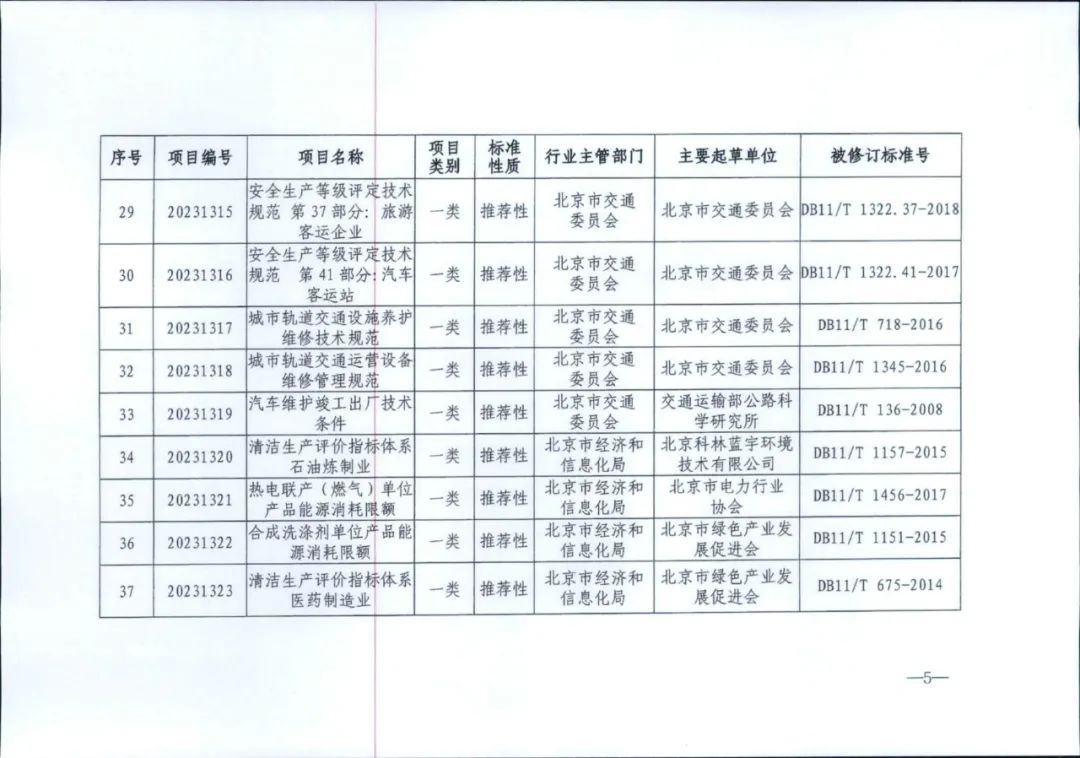 | 序号 | 项目编号 | 项目名称 | 项目类别 | 标准性质 | 行业主管部门 | 主要起草单位 | 被修订标准号 |
|---|---|---|---|---|---|---|---|
| 29 | 20231315 | 安全生产等级评定技术规范 第37部分：旅游客运企业 | 一类 | 推荐性 | 北京市交通委员会 | 北京市交通委员会 | DB11/T 1322.37-2018 |
| 30 | 20231316 | 安全生产等级评定技术规范 第41部分：汽车客运站 | 一类 | 推荐性 | 北京市交通委员会 | 北京市交通委员会 | DB11/T 1322.41-2017 |
| 31 | 20231317 | 城市轨道交通设施养护维修技术规范 | 一类 | 推荐性 | 北京市交通委员会 | 北京市交通委员会 | DB11/T 718-2016 |
| 32 | 20231318 | 城市轨道交通运营设备维修管理规范 | 一类 | 推荐性 | 北京市交通委员会 | 北京市交通委员会 | DB11/T 1345-2016 |
| 33 | 20231319 | 汽车维护竣工出厂技术条件 | 一类 | 推荐性 | 北京市交通委员会 | 交通运输部公路科学研究所 | DB11/T 136-2008 |
| 34 | 20231320 | 清洁生产评价指标体系 石油炼制业 | 一类 | 推荐性 | 北京市经济和信息化局 | 北京科林蓝宇环境技术有限公司 | DB11/T 1157-2015 |
| 35 | 20231321 | 热电联产（燃气）单位产品能源消耗限额 | 一类 | 推荐性 | 北京市经济和信息化局 | 北京市电力行业协会 | DB11/T 1456-2017 |
| 36 | 20231322 | 合成洗涤剂单位产品能源消耗限额 | 一类 | 推荐性 | 北京市经济和信息化局 | 北京市绿色产业发展促进会 | DB11/T 1151-2015 |
| 37 | 20231323 | 清洁生产评价指标体系 医药制造业 | 一类 | 推荐性 | 北京市经济和信息化局 | 北京市绿色产业发展促进会 | DB11/T 675-2014 |

—5—